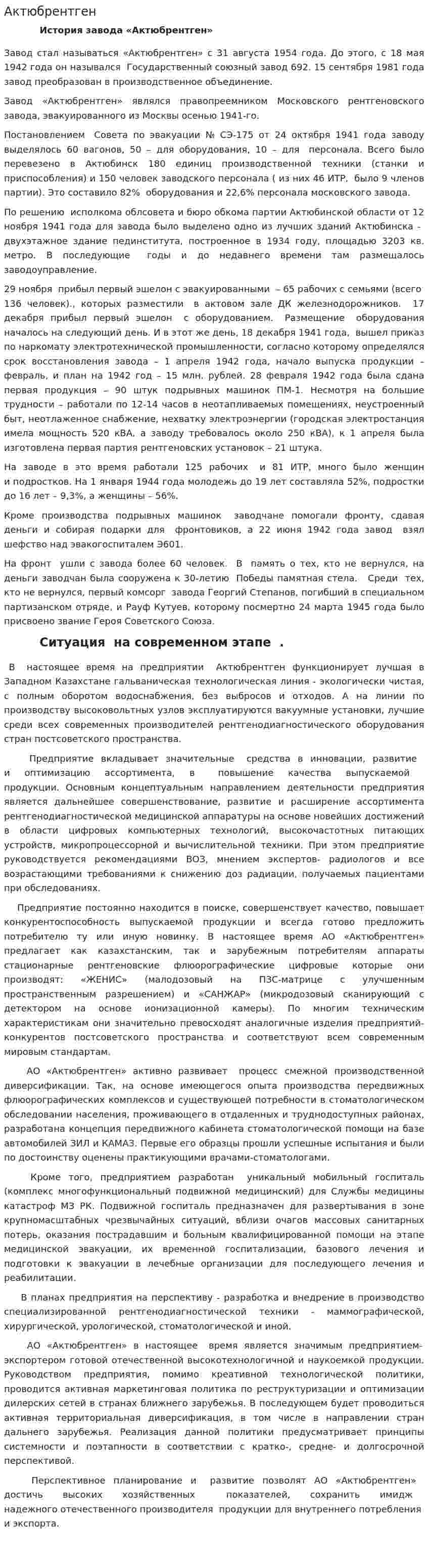 Актюбрентген

История завода «Актюбрентген»

Завод стал называться «Актюбрентген» с 31 августа 1954 года. До этого, с 18 мая 1942 года он назывался Государственный союзный завод 692. 15 сентября 1981 года завод преобразован в производственное объединение.

Завод «Актюбрентген» являлся правопреемником Московского рентгеновского завода, эвакуированного из Москвы осенью 1941-го.

Постановлением Совета по эвакуации № СЭ-175 от 24 октября 1941 года заводу выделялось 60 вагонов, 50 – для оборудования, 10 – для персонала. Всего было перевезено в Актюбинск 180 единиц производственной техники (станки и приспособления) и 150 человек заводского персонала ( из них 46 ИТР, было 9 членов партии). Это составило 82% оборудования и 22,6% персонала московского завода.

По решению исполкома облсовета и бюро обкома партии Актюбинской области от 12 ноября 1941 года для завода было выделено одно из лучших зданий Актюбинска - двухэтажное здание пединститута, построенное в 1934 году, площадью 3203 кв. метро. В последующие годы и до недавнего времени там размещалось заводоуправление.

29 ноября прибыл первый эшелон с эвакуированными – 65 рабочих с семьями (всего 136 человек)., которых разместили в актовом зале ДК железнодорожников. 17 декабря прибыл первый эшелон с оборудованием. Размещение оборудования началось на следующий день. И в этот же день, 18 декабря 1941 года, вышел приказ по наркомату электротехнической промышленности, согласно которому определялся срок восстановления завода – 1 апреля 1942 года, начало выпуска продукции – февраль, и план на 1942 год – 15 млн. рублей. 28 февраля 1942 года была сдана первая продукция – 90 штук подрывных машинок ПМ-1. Несмотря на большие трудности – работали по 12-14 часов в неотапливаемых помещениях, неустроенный быт, неотлаженное снабжение, нехватку электроэнергии (городская электростанция имела мощность 520 кВА, а заводу требовалось около 250 кВА), к 1 апреля была изготовлена первая партия рентгеновских установок – 21 штука.

На заводе в это время работали 125 рабочих и 81 ИТР, много было женщин и подростков. На 1 января 1944 года молодежь до 19 лет составляла 52%, подростки до 16 лет – 9,3%, а женщины – 56%.

Кроме производства подрывных машинок заводчане помогали фронту, сдавая деньги и собирая подарки для фронтовиков, а 22 июня 1942 года завод взял шефство над эвакогоспиталем Э601.

На фронт ушли с завода более 60 человек. В память о тех, кто не вернулся, на деньги заводчан была сооружена к 30-летию Победы памятная стела. Среди тех, кто не вернулся, первый комсорг завода Георгий Степанов, погибший в специальном партизанском отряде, и Рауф Кутуев, которому посмертно 24 марта 1945 года было присвоено звание Героя Советского Союза.

Ситуация на современном этапе .

В настоящее время на предприятии Актюбрентген функционирует лучшая в Западном Казахстане гальваническая технологическая линия - экологически чистая, с полным оборотом водоснабжения, без выбросов и отходов. А на линии по производству высоковольтных узлов эксплуатируются вакуумные установки, лучшие среди всех современных производителей рентгенодиагностического оборудования стран постсоветского пространства.

Предприятие вкладывает значительные средства в инновации, развитие и оптимизацию ассортимента, в повышение качества выпускаемой продукции. Основным концептуальным направлением деятельности предприятия является дальнейшее совершенствование, развитие и расширение ассортимента рентгенодиагностической медицинской аппаратуры на основе новейших достижений в области цифровых компьютерных технологий, высокочастотных питающих устройств, микропроцессорной и вычислительной техники. При этом предприятие руководствуется рекомендациями ВОЗ, мнением экспертов- радиологов и все возрастающими требованиями к снижению доз радиации, получаемых пациентами при обследованиях.

Предприятие постоянно находится в поиске, совершенствует качество, повышает конкурентоспособность выпускаемой продукции и всегда готово предложить потребителю ту или иную новинку. В настоящее время АО «Актюбрентген» предлагает как казахстанским, так и зарубежным потребителям аппараты стационарные рентгеновские флюорографические цифровые которые они производят: «ЖЕНИС» (малодозовый на ПЗС-матрице с улучшенным пространственным разрешением) и «САНЖАР» (микродозовый сканирующий с детектором на основе ионизационной камеры). По многим техническим характеристикам они значительно превосходят аналогичные изделия предприятий-конкурентов постсоветского пространства и соответствуют всем современным мировым стандартам.

АО «Актюбрентген» активно развивает процесс смежной производственной диверсификации. Так, на основе имеющегося опыта производства передвижных флюорографических комплексов и существующей потребности в стоматологическом обследовании населения, проживающего в отдаленных и труднодоступных районах, разработана концепция передвижного кабинета стоматологической помощи на базе автомобилей ЗИЛ и КАМАЗ. Первые его образцы прошли успешные испытания и были по достоинству оценены практикующими врачами-стоматологами.

Кроме того, предприятием разработан уникальный мобильный госпиталь (комплекс многофункциональный подвижной медицинский) для Службы медицины катастроф МЗ РК. Подвижной госпиталь предназначен для развертывания в зоне крупномасштабных чрезвычайных ситуаций, вблизи очагов массовых санитарных потерь, оказания пострадавшим и больным квалифицированной помощи на этапе медицинской эвакуации, их временной госпитализации, базового лечения и подготовки к эвакуации в лечебные организации для последующего лечения и реабилитации.

В планах предприятия на перспективу - разработка и внедрение в производство специализированной рентгенодиагностической техники - маммографической, хирургической, урологической, стоматологической и иной.

АО «Актюбрентген» в настоящее время является значимым предприятием-экспортером готовой отечественной высокотехнологичной и наукоемкой продукции. Руководством предприятия, помимо креативной технологической политики, проводится активная маркетинговая политика по реструктуризации и оптимизации дилерских сетей в странах ближнего зарубежья. В последующем будет проводиться активная территориальная диверсификация, в том числе в направлении стран дальнего зарубежья. Реализация данной политики предусматривает принципы системности и поэтапности в соответствии с кратко-, средне- и долгосрочной перспективой.

Перспективное планирование и развитие позволят АО «Актюбрентген» достичь высоких хозяйственных показателей, сохранить имидж надежного отечественного производителя продукции для внутреннего потребления и экспорта.